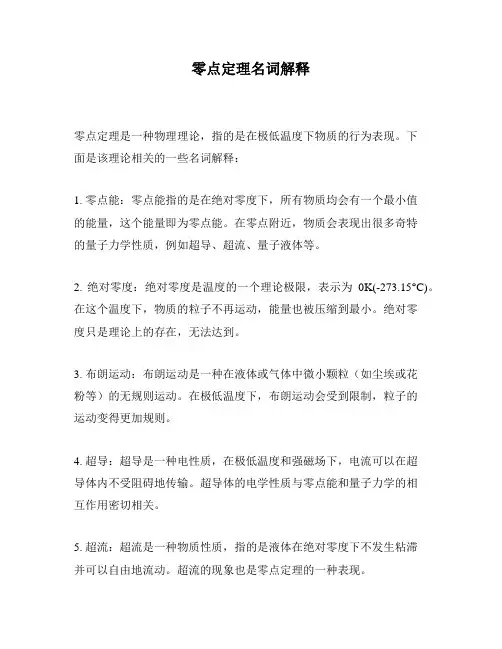 零点定理名词解释

零点定理是一种物理理论，指的是在极低温度下物质的行为表现。下面是该理论相关的一些名词解释：

1. 零点能：零点能指的是在绝对零度下，所有物质均会有一个最小值的能量，这个能量即为零点能。在零点附近，物质会表现出很多奇特的量子力学性质，例如超导、超流、量子液体等。

2. 绝对零度：绝对零度是温度的一个理论极限，表示为 0K(-273.15°C)。在这个温度下，物质的粒子不再运动，能量也被压缩到最小。绝对零度只是理论上的存在，无法达到。

3. 布朗运动：布朗运动是一种在液体或气体中微小颗粒（如尘埃或花粉等）的无规则运动。在极低温度下，布朗运动会受到限制，粒子的运动变得更加规则。

4. 超导：超导是一种电性质，在极低温度和强磁场下，电流可以在超导体内不受阻碍地传输。超导体的电学性质与零点能和量子力学的相互作用密切相关。

5. 超流：超流是一种物质性质，指的是液体在绝对零度下不发生粘滞并可以自由地流动。超流的现象也是零点定理的一种表现。